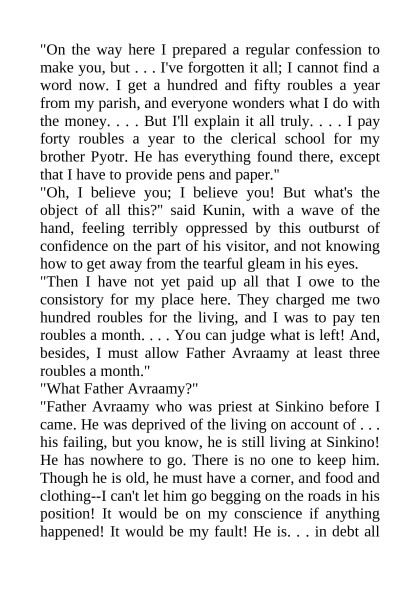 "On the way here I prepared a regular confession to make you, but . . . I've forgotten it all; I cannot find a word now. I get a hundred and fifty roubles a year from my parish, and everyone wonders what I do with the money. . . . But I'll explain it all truly. . . . I pay forty roubles a year to the clerical school for my brother Pyotr. He has everything found there, except that I have to provide pens and paper."

"Oh, I believe you; I believe you! But what's the object of all this?" said Kunin, with a wave of the hand, feeling terribly oppressed by this outburst of confidence on the part of his visitor, and not knowing how to get away from the tearful gleam in his eyes.

"Then I have not yet paid up all that I owe to the consistory for my place here. They charged me two hundred roubles for the living, and I was to pay ten roubles a month. . . . You can judge what is left! And, besides, I must allow Father Avraamy at least three roubles a month."

"What Father Avraamy?"

"Father Avraamy who was priest at Sinkino before I came. He was deprived of the living on account of . . . his failing, but you know, he is still living at Sinkino! He has nowhere to go. There is no one to keep him. Though he is old, he must have a corner, and food and clothing--I can't let him go begging on the roads in his position! It would be on my conscience if anything happened! It would be my fault! He is. . . in debt all